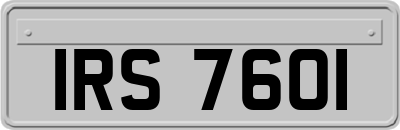 IRS 7601